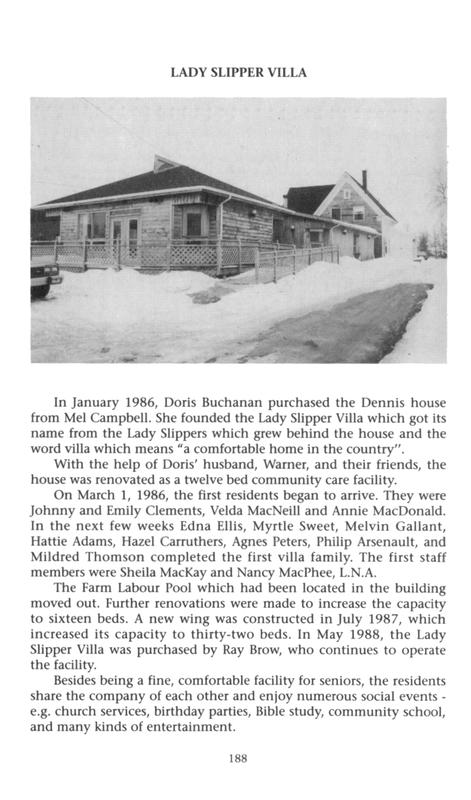 LADY SLIPPER VILLA

In January 1986, Doris Buchanan purchased the Dennis house from Mel Campbell. She founded the Lady Slipper Villa which got its name from the Lady Slippers which grew behind the house and the word villa which means "a comfortable home in the country".

With the help of Doris' husband, Warner, and their friends, the house was renovated as a twelve bed community care facility.

On March 1, 1986, the first residents began to arrive. They were Johnny and Emily Clements, Velda MacNeill and Annie MacDonald. In the next few weeks Edna Ellis, Myrtle Sweet, Melvin Gallant, Hattie Adams, Hazel Carruthers, Agnes Peters, Philip Arsenault, and Mildred Thomson completed the first villa family. The first staff members were Sheila MacKay and Nancy MacPhee, L.N.A.

The Farm Labour Pool which had been located in the building moved out. Further renovations were made to increase the capacity to sixteen beds. A new wing was constructed in July 1987, which increased its capacity to thirty-two beds. In May 1988, the Lady Slipper Villa was purchased by Ray Brow, who continues to operate the facility.

Besides being a fine, comfortable facility for seniors, the residents share the company of each other and enjoy numerous social events - e.g. church services, birthday parties, Bible study, community school, and many kinds of entertainment.

188